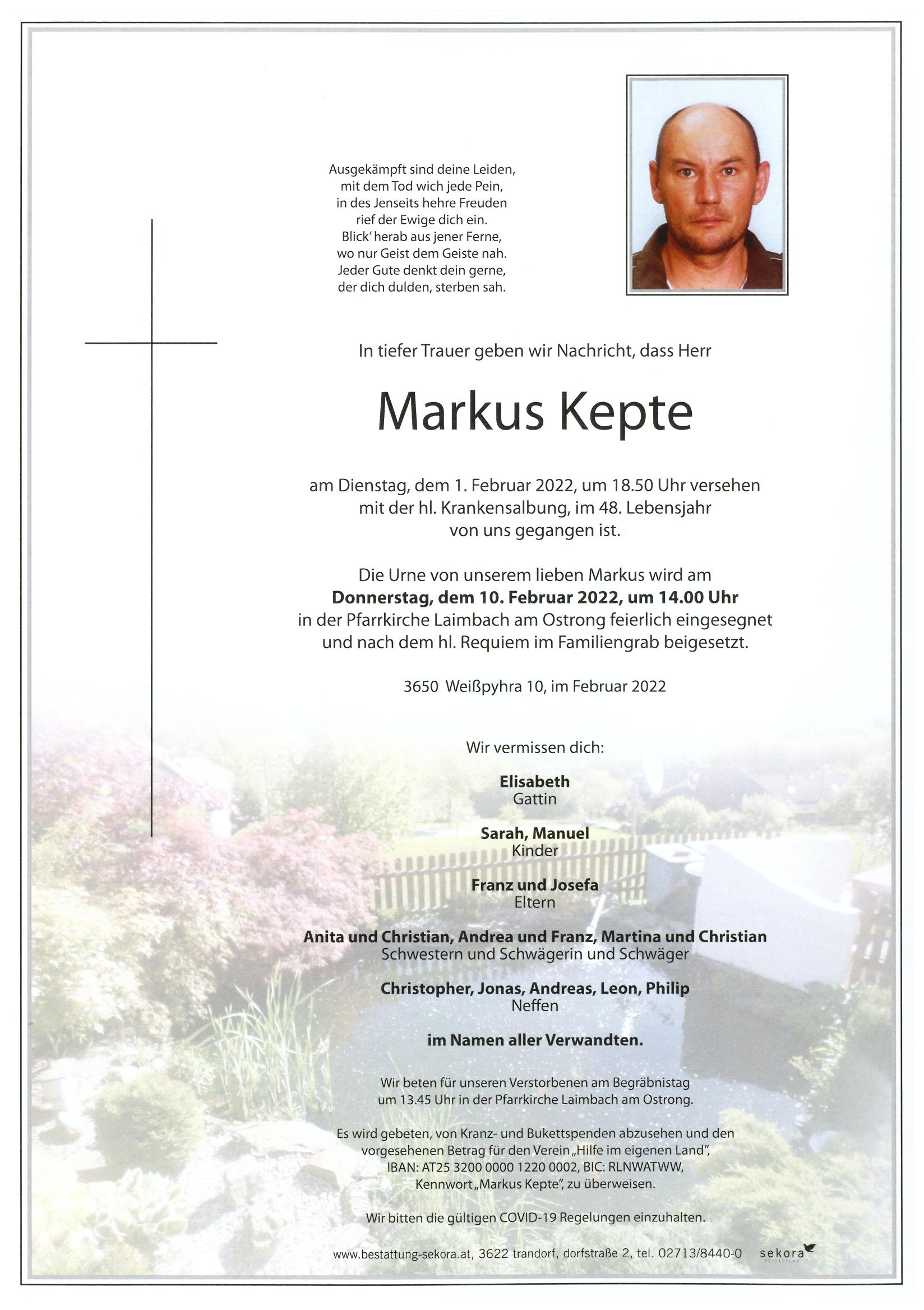 Ausgekämpft sind deine Leiden,
mit dem Tod wich jede Pein,
in des Jenseits hehre Freuden
rief der Ewige dich ein.
Blick' herab aus jener Ferne,
wo nur Geist dem Geiste nah.
Jeder Gute denkt dein gerne,
der dich dulden, sterben sah.

In tiefer Trauer geben wir Nachricht, dass Herr

Markus Kepte

am Dienstag, dem 1. Februar 2022, um 18.50 Uhr versehen mit der hl. Krankensalbung, im 48. Lebensjahr von uns gegangen ist.

Die Urne von unserem lieben Markus wird am **Donnerstag, dem 10. Februar 2022, um 14.00 Uhr** in der Pfarrkirche Laimbach am Ostrong feierlich eingesegnet und nach dem hl. Requiem im Familiengrab beigesetzt.

3650 Weißpyhra 10, im Februar 2022

Wir vermissen dich:

**Elisabeth**
Gattin

**Sarah, Manuel**
Kinder

**Franz und Josefa**
Eltern

**Anita und Christian, Andrea und Franz, Martina und Christian**
Schwestern und Schwägerin und Schwäger

**Christopher, Jonas, Andreas, Leon, Philip**
Neffen

**im Namen aller Verwandten.**

Wir beten für unseren Verstorbenen am Begräbnistag um 13.45 Uhr in der Pfarrkirche Laimbach am Ostrong.

Es wird gebeten, von Kranz- und Bukettspenden abzusehen und den vorgesehenen Betrag für den Verein „Hilfe im eigenen Land", IBAN: AT25 3200 0000 1220 0002, BIC: RLNWATWW, Kennwort „Markus Kepte", zu überweisen.

Wir bitten die gültigen COVID-19 Regelungen einzuhalten.

www.bestattung-sekora.at, 3622 trandorf, dorfstraße 2, tel. 02713/8440-0 sekora BESTATTUNG